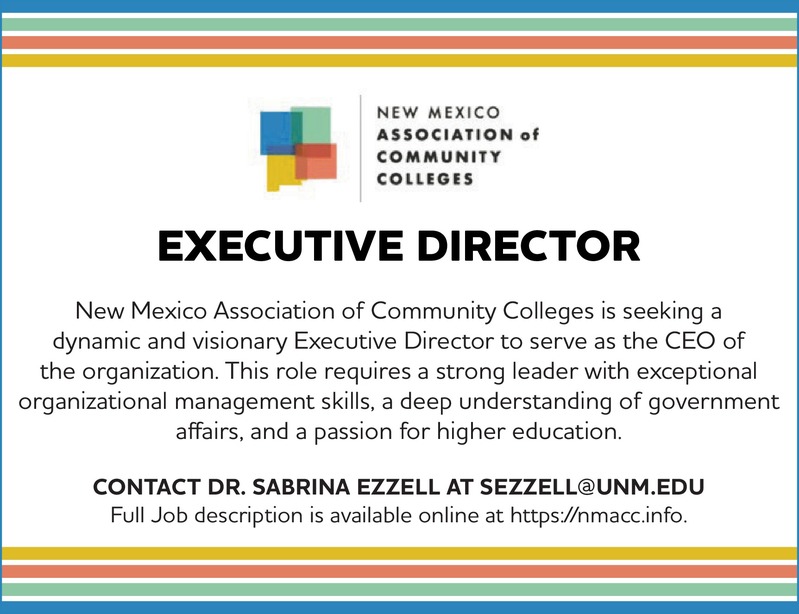 NEW MEXICO
ASSOCIATION of
COMMUNITY
COLLEGES

EXECUTIVE DIRECTOR

New Mexico Association of Community Colleges is seeking a dynamic and visionary Executive Director to serve as the CEO of the organization. This role requires a strong leader with exceptional organizational management skills, a deep understanding of government affairs, and a passion for higher education.

CONTACT DR. SABRINA EZZELL AT SEZZELL@UNM.EDU
Full Job description is available online at https://nmacc.info.